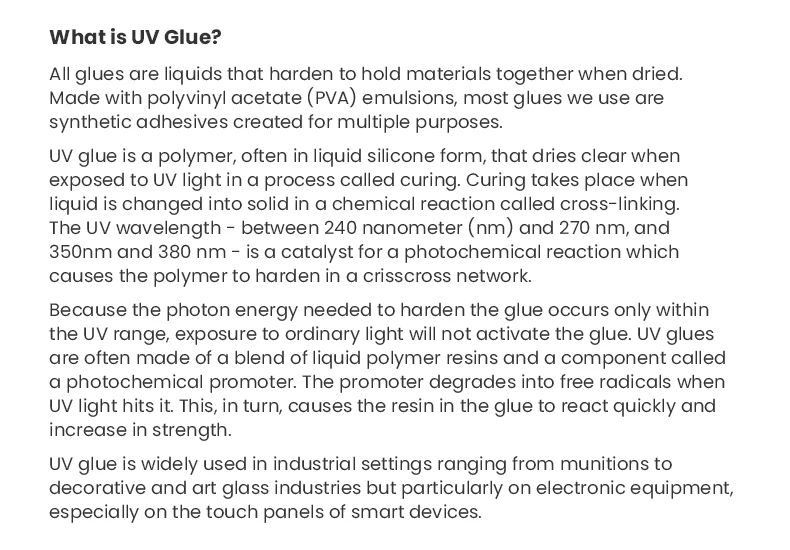 What is UV Glue?

All glues are liquids that harden to hold materials together when dried. Made with polyvinyl acetate (PVA) emulsions, most glues we use are synthetic adhesives created for multiple purposes.

UV glue is a polymer, often in liquid silicone form, that dries clear when exposed to UV light in a process called curing. Curing takes place when liquid is changed into solid in a chemical reaction called cross-linking. The UV wavelength - between 240 nanometer (nm) and 270 nm, and 350nm and 380 nm - is a catalyst for a photochemical reaction which causes the polymer to harden in a crisscross network.

Because the photon energy needed to harden the glue occurs only within the UV range, exposure to ordinary light will not activate the glue. UV glues are often made of a blend of liquid polymer resins and a component called a photochemical promoter. The promoter degrades into free radicals when UV light hits it. This, in turn, causes the resin in the glue to react quickly and increase in strength.

UV glue is widely used in industrial settings ranging from munitions to decorative and art glass industries but particularly on electronic equipment, especially on the touch panels of smart devices.